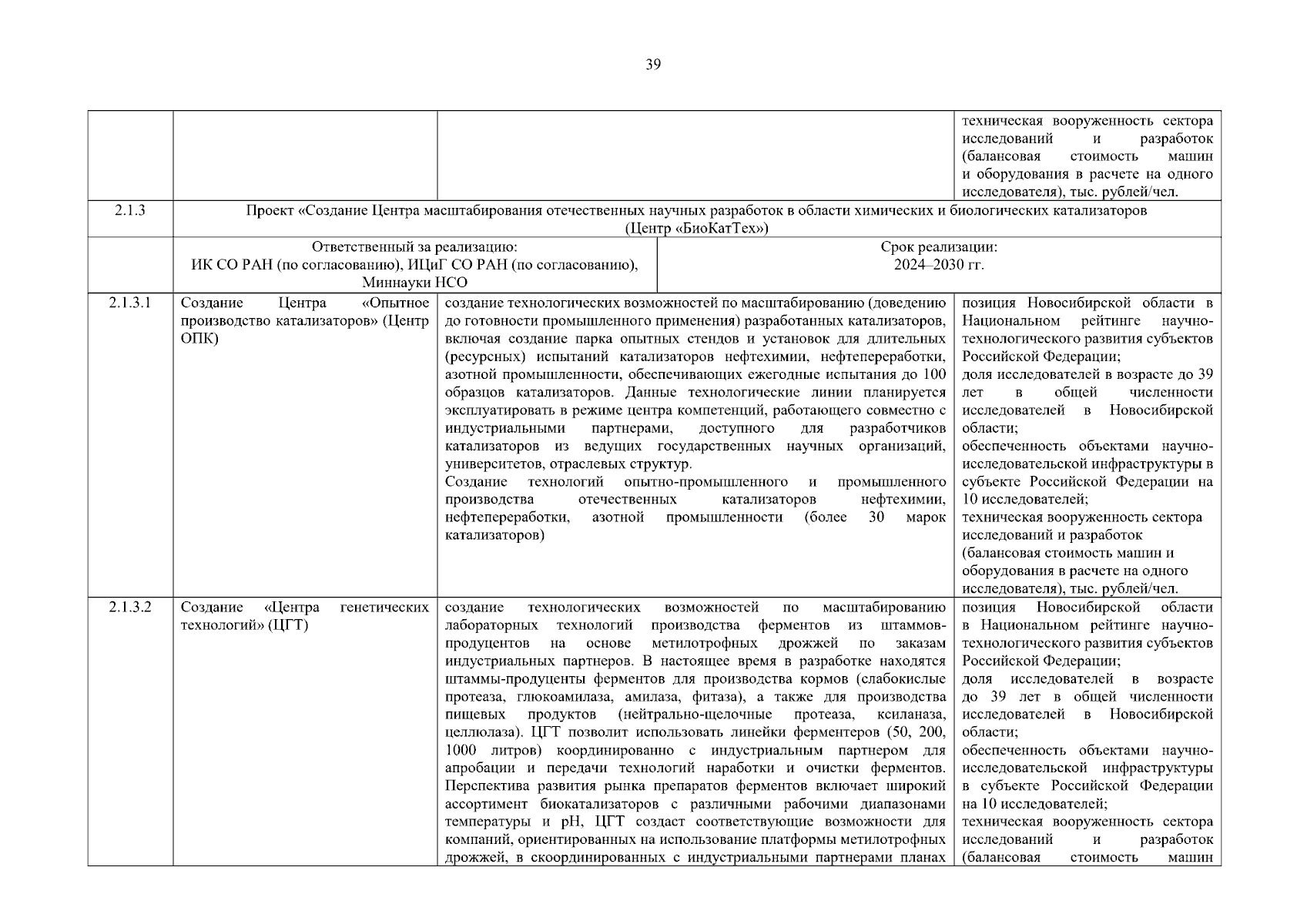 39

| | | | |
|---|---|---|---|
| | | | техническая вооруженность сектора исследований и разработок (балансовая стоимость машин и оборудования в расчете на одного исследователя), тыс. рублей/чел. |
| 2.1.3 | Проект «Создание Центра масштабирования отечественных научных разработок в области химических и биологических катализаторов (Центр «БиоКатТех») | | |
| | Ответственный за реализацию: ИК СО РАН (по согласованию), ИЦиГ СО РАН (по согласованию), Миннауки НСО | Срок реализации: 2024–2030 гг. | |
| 2.1.3.1 | Создание Центра «Опытное производство катализаторов» (Центр ОПК) | создание технологических возможностей по масштабированию (доведению до готовности промышленного применения) разработанных катализаторов, включая создание парка опытных стендов и установок для длительных (ресурсных) испытаний катализаторов нефтехимии, нефтепереработки, азотной промышленности, обеспечивающих ежегодные испытания до 100 образцов катализаторов. Данные технологические линии планируется эксплуатировать в режиме центра компетенций, работающего совместно с индустриальными партнерами, доступного для разработчиков катализаторов из ведущих государственных научных организаций, университетов, отраслевых структур. Создание технологий опытно-промышленного и промышленного производства отечественных катализаторов нефтехимии, нефтепереработки, азотной промышленности (более 30 марок катализаторов) | позиция Новосибирской области в Национальном рейтинге научно-технологического развития субъектов Российской Федерации; доля исследователей в возрасте до 39 лет в общей численности исследователей в Новосибирской области; обеспеченность объектами научно-исследовательской инфраструктуры в субъекте Российской Федерации на 10 исследователей; техническая вооруженность сектора исследований и разработок (балансовая стоимость машин и оборудования в расчете на одного исследователя), тыс. рублей/чел. |
| 2.1.3.2 | Создание «Центра генетических технологий» (ЦГТ) | создание технологических возможностей по масштабированию лабораторных технологий производства ферментов из штаммов-продуцентов на основе метилотрофных дрожжей по заказам индустриальных партнеров. В настоящее время в разработке находятся штаммы-продуценты ферментов для производства кормов (слабокислые протеаза, глюкоамилаза, амилаза, фитаза), а также для производства пищевых продуктов (нейтрально-щелочные протеаза, ксиланаза, целлюлаза). ЦГТ позволит использовать линейки ферментеров (50, 200, 1000 литров) координированно с индустриальным партнером для апробации и передачи технологий наработки и очистки ферментов. Перспектива развития рынка препаратов ферментов включает широкий ассортимент биокатализаторов с различными рабочими диапазонами температуры и pH, ЦГТ создаст соответствующие возможности для компаний, ориентированных на использование платформы метилотрофных дрожжей, в скоординированных с индустриальными партнерами планах | позиция Новосибирской области в Национальном рейтинге научно-технологического развития субъектов Российской Федерации; доля исследователей в возрасте до 39 лет в общей численности исследователей в Новосибирской области; обеспеченность объектами научно-исследовательской инфраструктуры в субъекте Российской Федерации на 10 исследователей; техническая вооруженность сектора исследований и разработок (балансовая стоимость машин |